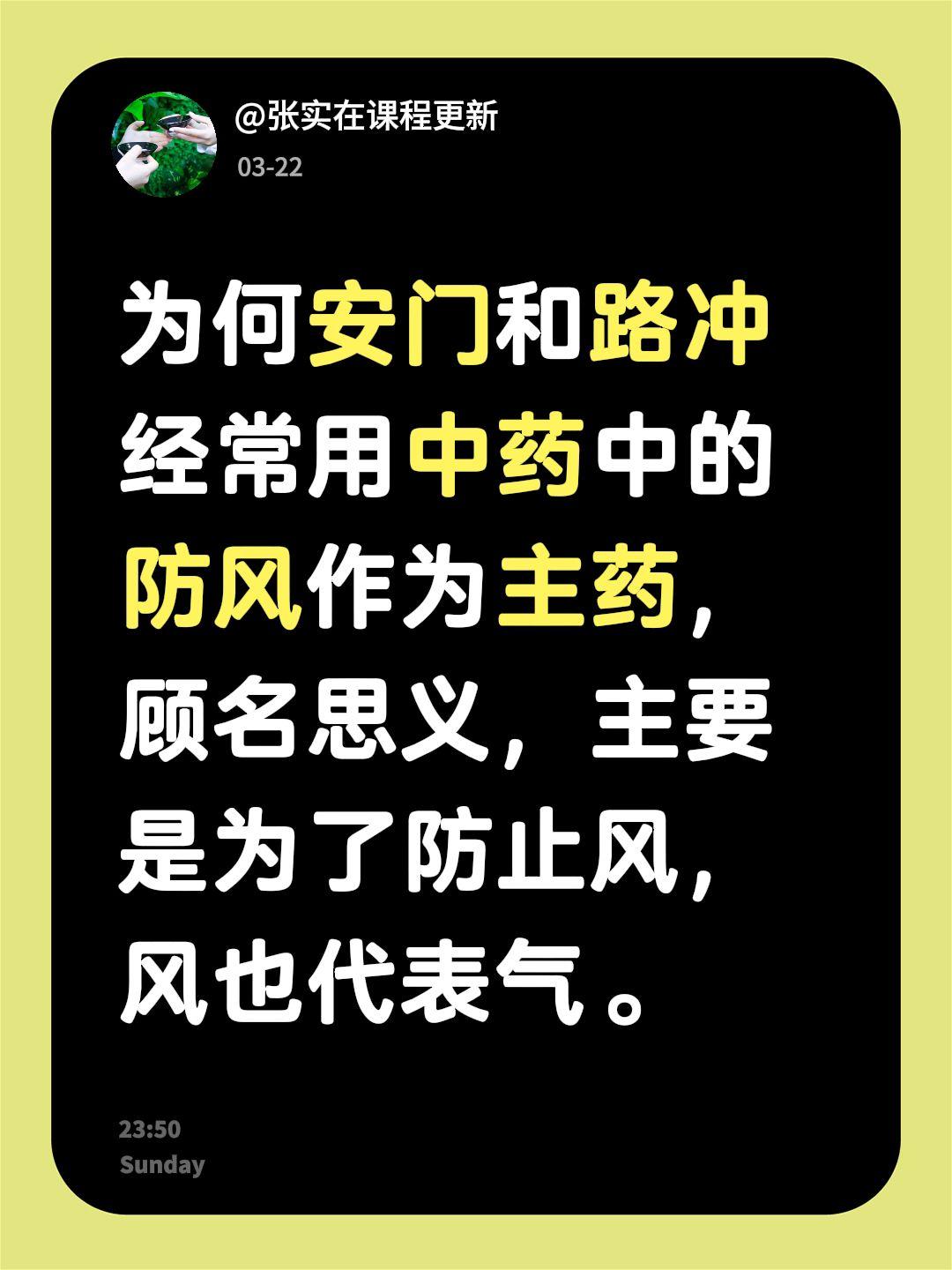 @张实在课程更新
03-22

为何安门和路冲经常用中药中的防风作为主药，顾名思义，主要是为了防止风，风也代表气。

23:50
Sunday